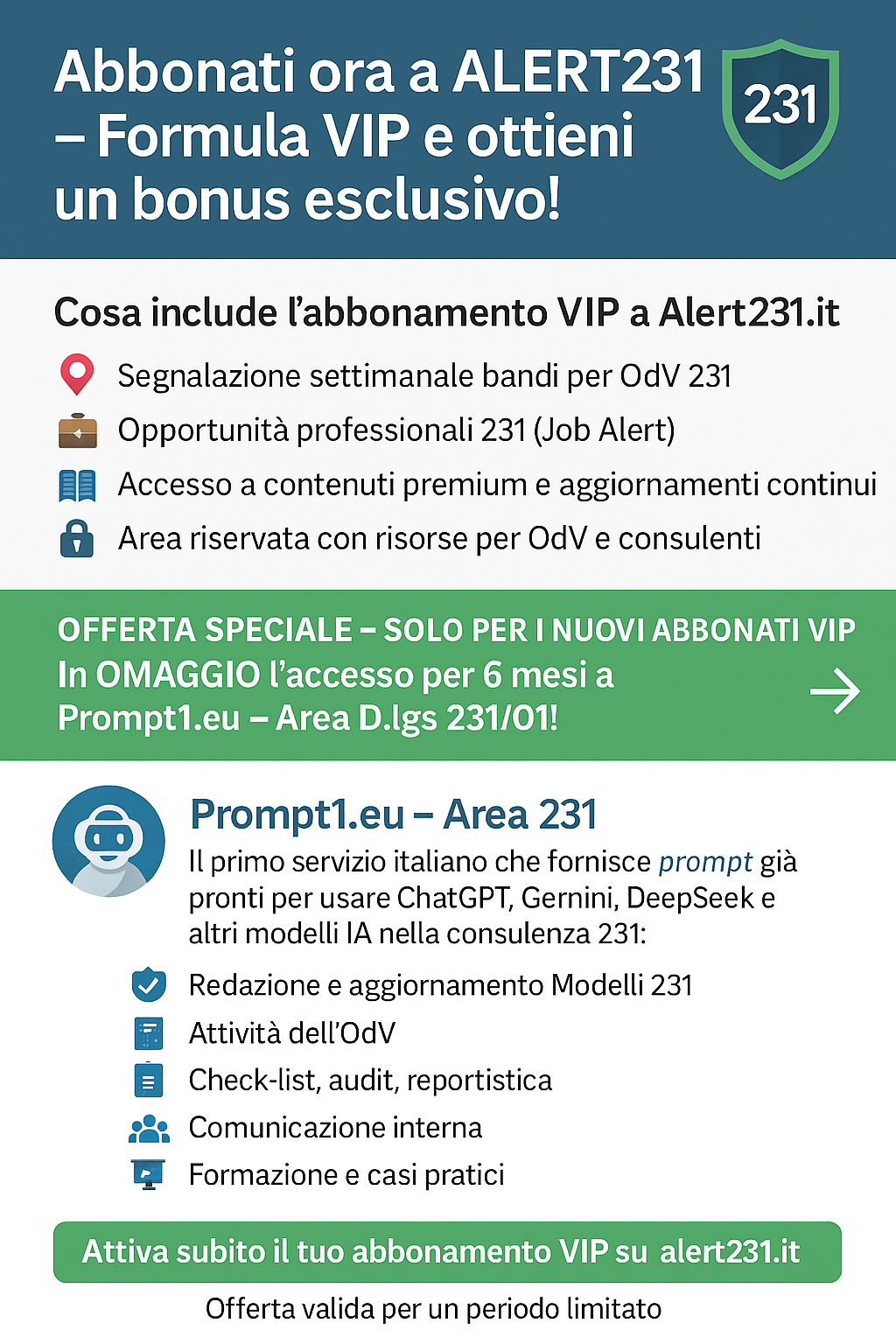 Abbonati ora a ALERT231 – Formula VIP e ottieni un bonus esclusivo!

231

Cosa include l'abbonamento VIP a Alert231.it

Segnalazione settimanale bandi per OdV 231

Opportunità professionali 231 (Job Alert)

Accesso a contenuti premium e aggiornamenti continui

Area riservata con risorse per OdV e consulenti

OFFERTA SPECIALE – SOLO PER I NUOVI ABBONATI VIP
In OMAGGIO l'accesso per 6 mesi a Prompt1.eu – Area D.lgs 231/01!

Prompt1.eu – Area 231

Il primo servizio italiano che fornisce prompt già pronti per usare ChatGPT, Gernini, DeepSeek e altri modelli IA nella consulenza 231:

Redazione e aggiornamento Modelli 231

Attività dell'OdV

Check-list, audit, reportistica

Comunicazione interna

Formazione e casi pratici

Attiva subito il tuo abbonamento VIP su alert231.it

Offerta valida per un periodo limitato